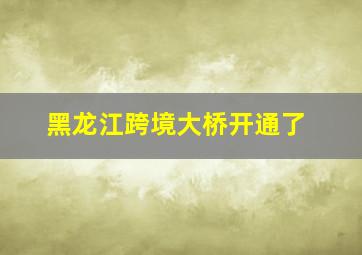 黑龙江跨境大桥开通了